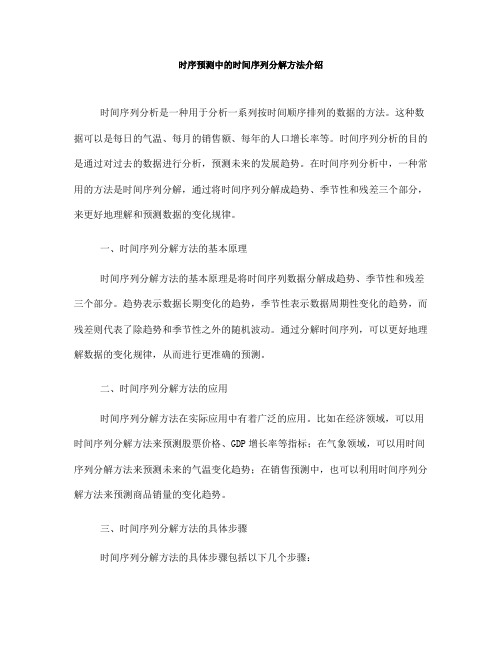 时序预测中的时间序列分解方法介绍

时间序列分析是一种用于分析一系列按时间顺序排列的数据的方法。这种数据可以是每日的气温、每月的销售额、每年的人口增长率等。时间序列分析的目的是通过对过去的数据进行分析，预测未来的发展趋势。在时间序列分析中，一种常用的方法是时间序列分解，通过将时间序列分解成趋势、季节性和残差三个部分，来更好地理解和预测数据的变化规律。

一、时间序列分解方法的基本原理

时间序列分解方法的基本原理是将时间序列数据分解成趋势、季节性和残差三个部分。趋势表示数据长期变化的趋势，季节性表示数据周期性变化的趋势，而残差则代表了除趋势和季节性之外的随机波动。通过分解时间序列，可以更好地理解数据的变化规律，从而进行更准确的预测。

二、时间序列分解方法的应用

时间序列分解方法在实际应用中有着广泛的应用。比如在经济领域，可以用时间序列分解方法来预测股票价格、GDP 增长率等指标；在气象领域，可以用时间序列分解方法来预测未来的气温变化趋势；在销售预测中，也可以利用时间序列分解方法来预测商品销量的变化趋势。

三、时间序列分解方法的具体步骤

时间序列分解方法的具体步骤包括以下几个步骤：